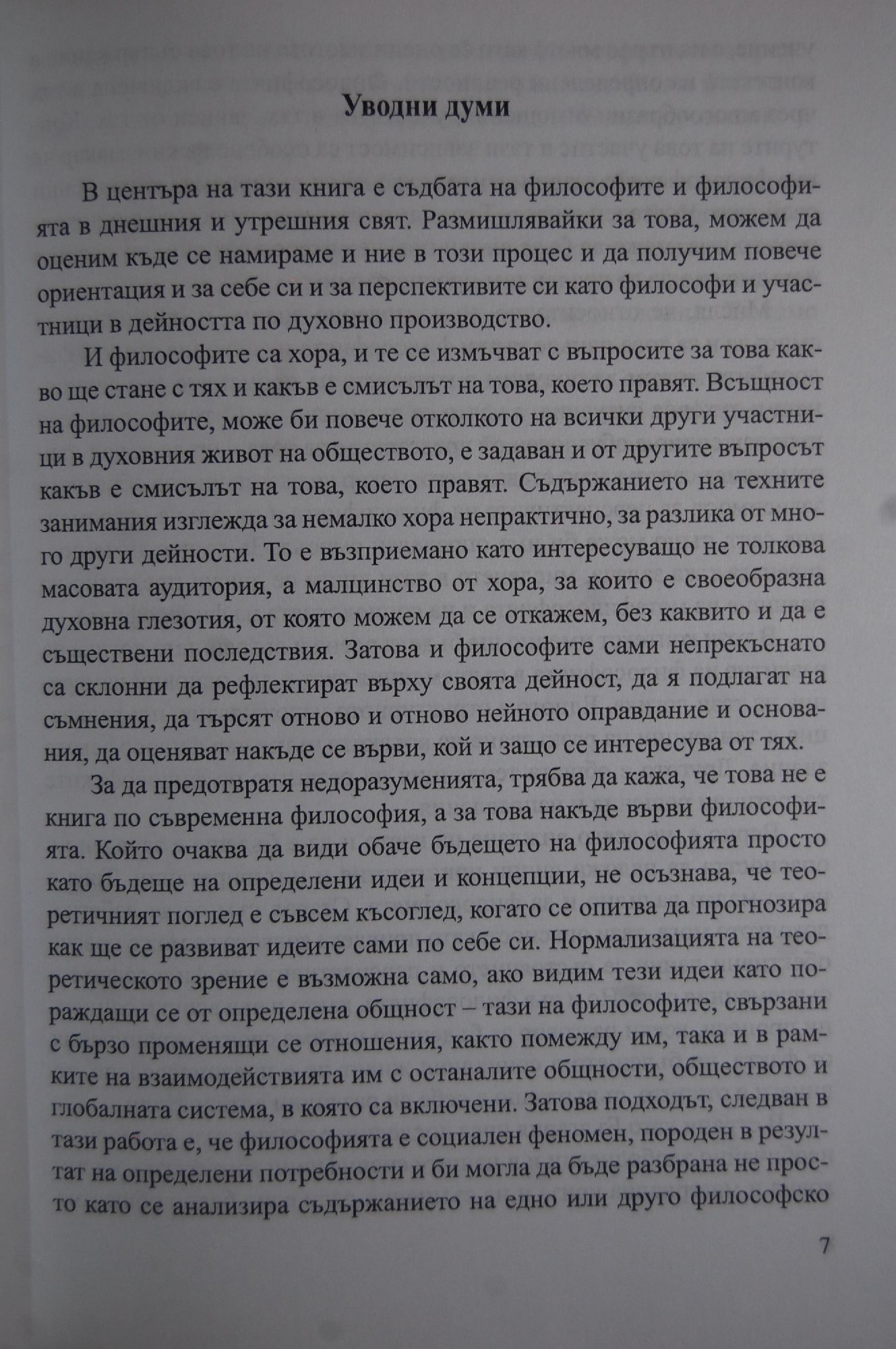 Уводни думи

В центъра на тази книга е съдбата на философите и философията в днешния и утрешния свят. Размишлявайки за това, можем да оценим къде се намираме и ние в този процес и да получим повече ориентация и за себе си и за перспективите си като философи и участници в дейността по духовно производство.

И философите са хора, и те се измъчват с въпросите за това какво ще стане с тях и какъв е смисълът на това, което правят. Всъщност на философите, може би повече отколкото на всички други участници в духовния живот на обществото, е задаван и от другите въпросът какъв е смисълът на това, което правят. Съдържанието на техните занимания изглежда за немалко хора непрактично, за разлика от много други дейности. То е възприемано като интересуващо не толкова масовата аудитория, а малцинство от хора, за които е своеобразна духовна глезотия, от която можем да се откажем, без каквито и да е съществени последствия. Затова и философите сами непрекъснато са склонни да рефлектират върху своята дейност, да я подлагат на съмнения, да търсят отново и отново нейното оправдание и основания, да оценяват накъде се върви, кой и защо се интересува от тях.

За да предотвратя недоразуменията, трябва да кажа, че това не е книга по съвременна философия, а за това накъде върви философията. Който очаква да види обаче бъдещето на философията просто като бъдеще на определени идеи и концепции, не осъзнава, че теоретичният поглед е съвсем късоглед, когато се опитва да прогнозира как ще се развиват идеите сами по себе си. Нормализацията на теоретическото зрение е възможна само, ако видим тези идеи като пораждащи се от определена общност – тази на философите, свързани с бързо променящи се отношения, както помежду им, така и в рамките на взаимодействията им с останалите общности, обществото и глобалната система, в която са включени. Затова подходът, следван в тази работа е, че философията е социален феномен, породен в резултат на определени потребности и би могла да бъде разбрана не просто като се анализира съдържанието на едно или друго философско

7